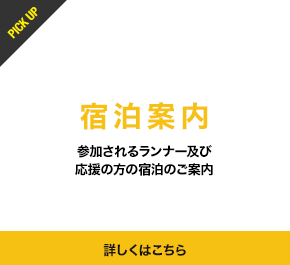 PICK UP

宿泊案内

参加されるランナー及び
応援の方の宿泊のご案内

詳しくはこちら